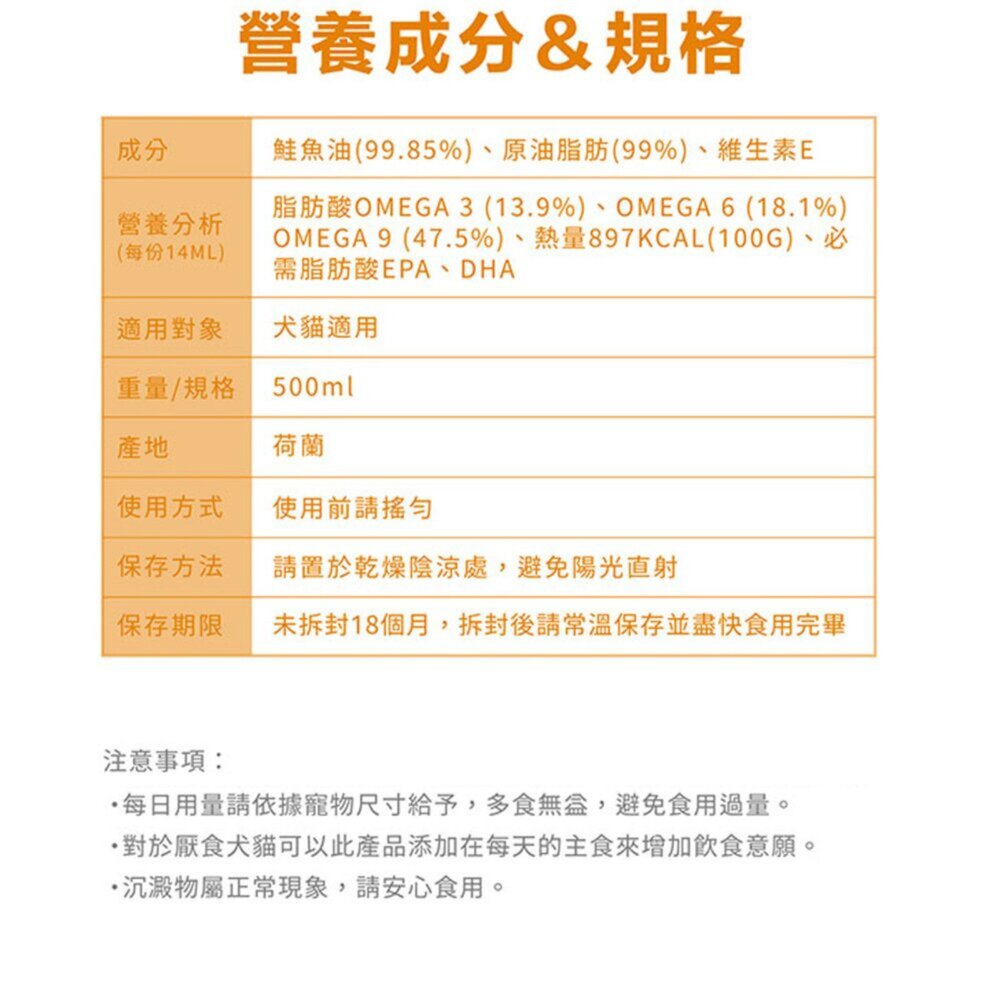 營養成分＆規格

| 成分 | 鮭魚油(99.85%)、原油脂肪(99%)、維生素E |
|---|---|
| 營養分析 (每份14ML) | 脂肪酸OMEGA 3 (13.9%)、OMEGA 6 (18.1%) OMEGA 9 (47.5%)、熱量897KCAL(100G)、必需脂肪酸EPA、DHA |
| 適用對象 | 犬貓適用 |
| 重量/規格 | 500ml |
| 產地 | 荷蘭 |
| 使用方式 | 使用前請搖勻 |
| 保存方法 | 請置於乾燥陰涼處，避免陽光直射 |
| 保存期限 | 未拆封18個月，拆封後請常溫保存並盡快食用完畢 |

注意事項：

・每日用量請依據寵物尺寸給予，多食無益，避免食用過量。

・對於厭食犬貓可以此產品添加在每天的主食來增加飲食意願。

・沉澱物屬正常現象，請安心食用。